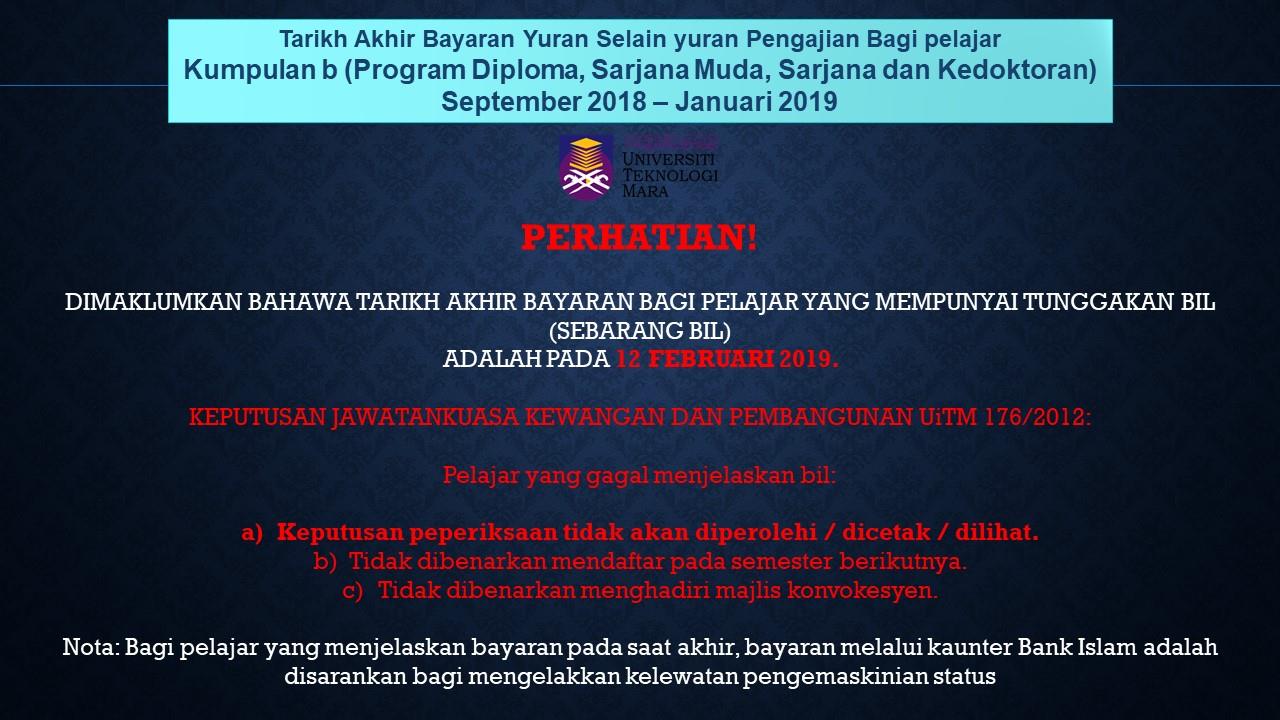 Tarikh Akhir Bayaran Yuran Selain yuran Pengajian Bagi pelajar
Kumpulan b (Program Diploma, Sarjana Muda, Sarjana dan Kedoktoran)
September 2018 – Januari 2019

UNIVERSITI
TEKNOLOGI
MARA

PERHATIAN!

DIMAKLUMKAN BAHAWA TARIKH AKHIR BAYARAN BAGI PELAJAR YANG MEMPUNYAI TUNGGAKAN BIL
(SEBARANG BIL)
ADALAH PADA 12 FEBRUARI 2019.

KEPUTUSAN JAWATANKUASA KEWANGAN DAN PEMBANGUNAN UiTM 176/2012:

Pelajar yang gagal menjelaskan bil:

a) Keputusan peperiksaan tidak akan diperolehi / dicetak / dilihat.
b) Tidak dibenarkan mendaftar pada semester berikutnya.
c) Tidak dibenarkan menghadiri majlis konvokesyen.

Nota: Bagi pelajar yang menjelaskan bayaran pada saat akhir, bayaran melalui kaunter Bank Islam adalah disarankan bagi mengelakkan kelewatan pengemaskinian status